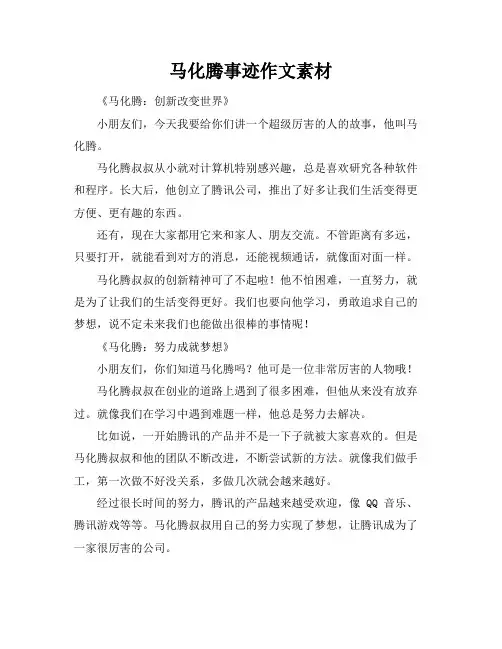 马化腾事迹作文素材

《马化腾：创新改变世界》

小朋友们，今天我要给你们讲一个超级厉害的人的故事，他叫马化腾。

马化腾叔叔从小就对计算机特别感兴趣，总是喜欢研究各种软件和程序。长大后，他创立了腾讯公司，推出了好多让我们生活变得更方便、更有趣的东西。

还有，现在大家都用它来和家人、朋友交流。不管距离有多远，只要打开，就能看到对方的消息，还能视频通话，就像面对面一样。

马化腾叔叔的创新精神可了不起啦！他不怕困难，一直努力，就是为了让我们的生活变得更好。我们也要向他学习，勇敢追求自己的梦想，说不定未来我们也能做出很棒的事情呢！

《马化腾：努力成就梦想》

小朋友们，你们知道马化腾吗？他可是一位非常厉害的人物哦！

马化腾叔叔在创业的道路上遇到了很多困难，但他从来没有放弃过。就像我们在学习中遇到难题一样，他总是努力去解决。

比如说，一开始腾讯的产品并不是一下子就被大家喜欢的。但是马化腾叔叔和他的团队不断改进，不断尝试新的方法。就像我们做手工，第一次做不好没关系，多做几次就会越来越好。

经过很长时间的努力，腾讯的产品越来越受欢迎，像 QQ 音乐、腾讯游戏等等。马化腾叔叔用自己的努力实现了梦想，让腾讯成为了一家很厉害的公司。